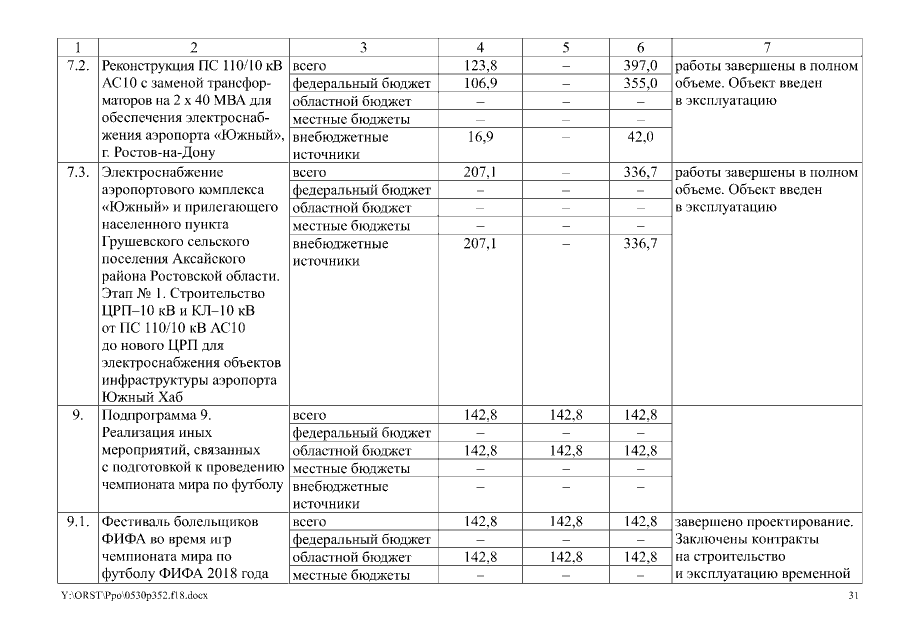 | 1 | 2 | 3 | 4 | 5 | 6 | 7 |
|---|---|---|---|---|---|---|
| 7.2. | Реконструкция ПС 110/10 кВ АС10 с заменой трансформаторов на 2 х 40 МВА для обеспечения электроснабжения аэропорта «Южный», г. Ростов-на-Дону | всего | 123,8 | – | 397,0 | работы завершены в полном объеме. Объект введен в эксплуатацию |
| | | федеральный бюджет | 106,9 | – | 355,0 | |
| | | областной бюджет | – | – | – | |
| | | местные бюджеты | – | – | – | |
| | | внебюджетные источники | 16,9 | – | 42,0 | |
| 7.3. | Электроснабжение аэропортового комплекса «Южный» и прилегающего населенного пункта Грушевского сельского поселения Аксайского района Ростовской области. Этап № 1. Строительство ЦРП–10 кВ и КЛ–10 кВ от ПС 110/10 кВ АС10 до нового ЦРП для электроснабжения объектов инфраструктуры аэропорта Южный Хаб | всего | 207,1 | – | 336,7 | работы завершены в полном объеме. Объект введен в эксплуатацию |
| | | федеральный бюджет | – | – | – | |
| | | областной бюджет | – | – | – | |
| | | местные бюджеты | – | – | – | |
| | | внебюджетные источники | 207,1 | – | 336,7 | |
| 9. | Подпрограмма 9. Реализация иных мероприятий, связанных с подготовкой к проведению чемпионата мира по футболу | всего | 142,8 | 142,8 | 142,8 | |
| | | федеральный бюджет | – | – | – | |
| | | областной бюджет | 142,8 | 142,8 | 142,8 | |
| | | местные бюджеты | – | – | – | |
| | | внебюджетные источники | – | – | – | |
| 9.1. | Фестиваль болельщиков ФИФА во время игр чемпионата мира по футболу ФИФА 2018 года | всего | 142,8 | 142,8 | 142,8 | завершено проектирование. Заключены контракты на строительство и эксплуатацию временной |
| | | федеральный бюджет | – | – | – | |
| | | областной бюджет | 142,8 | 142,8 | 142,8 | |
| | | местные бюджеты | – | – | – | |

Y:\ORST\Ppo\0530p352.f18.docx 31